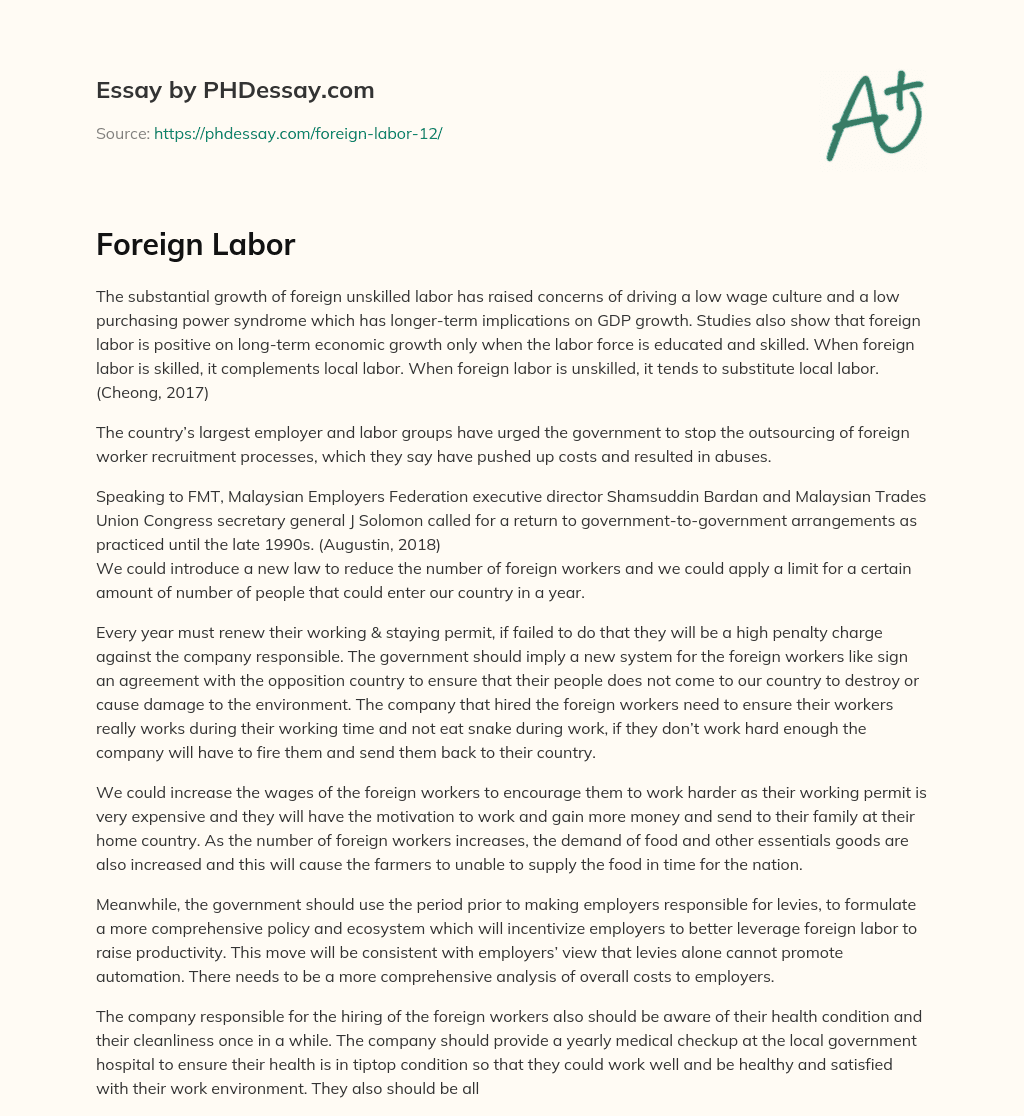 Essay by PHDessay.com

Source: https://phdessay.com/foreign-labor-12/

A+

Foreign Labor

The substantial growth of foreign unskilled labor has raised concerns of driving a low wage culture and a low purchasing power syndrome which has longer-term implications on GDP growth. Studies also show that foreign labor is positive on long-term economic growth only when the labor force is educated and skilled. When foreign labor is skilled, it complements local labor. When foreign labor is unskilled, it tends to substitute local labor. (Cheong, 2017)

The country's largest employer and labor groups have urged the government to stop the outsourcing of foreign worker recruitment processes, which they say have pushed up costs and resulted in abuses.

Speaking to FMT, Malaysian Employers Federation executive director Shamsuddin Bardan and Malaysian Trades Union Congress secretary general J Solomon called for a return to government-to-government arrangements as practiced until the late 1990s. (Augustin, 2018)
We could introduce a new law to reduce the number of foreign workers and we could apply a limit for a certain amount of number of people that could enter our country in a year.

Every year must renew their working & staying permit, if failed to do that they will be a high penalty charge against the company responsible. The government should imply a new system for the foreign workers like sign an agreement with the opposition country to ensure that their people does not come to our country to destroy or cause damage to the environment. The company that hired the foreign workers need to ensure their workers really works during their working time and not eat snake during work, if they don't work hard enough the company will have to fire them and send them back to their country.

We could increase the wages of the foreign workers to encourage them to work harder as their working permit is very expensive and they will have the motivation to work and gain more money and send to their family at their home country. As the number of foreign workers increases, the demand of food and other essentials goods are also increased and this will cause the farmers to unable to supply the food in time for the nation.

Meanwhile, the government should use the period prior to making employers responsible for levies, to formulate a more comprehensive policy and ecosystem which will incentivize employers to better leverage foreign labor to raise productivity. This move will be consistent with employers' view that levies alone cannot promote automation. There needs to be a more comprehensive analysis of overall costs to employers.

The company responsible for the hiring of the foreign workers also should be aware of their health condition and their cleanliness once in a while. The company should provide a yearly medical checkup at the local government hospital to ensure their health is in tiptop condition so that they could work well and be healthy and satisfied with their work environment. They also should be all